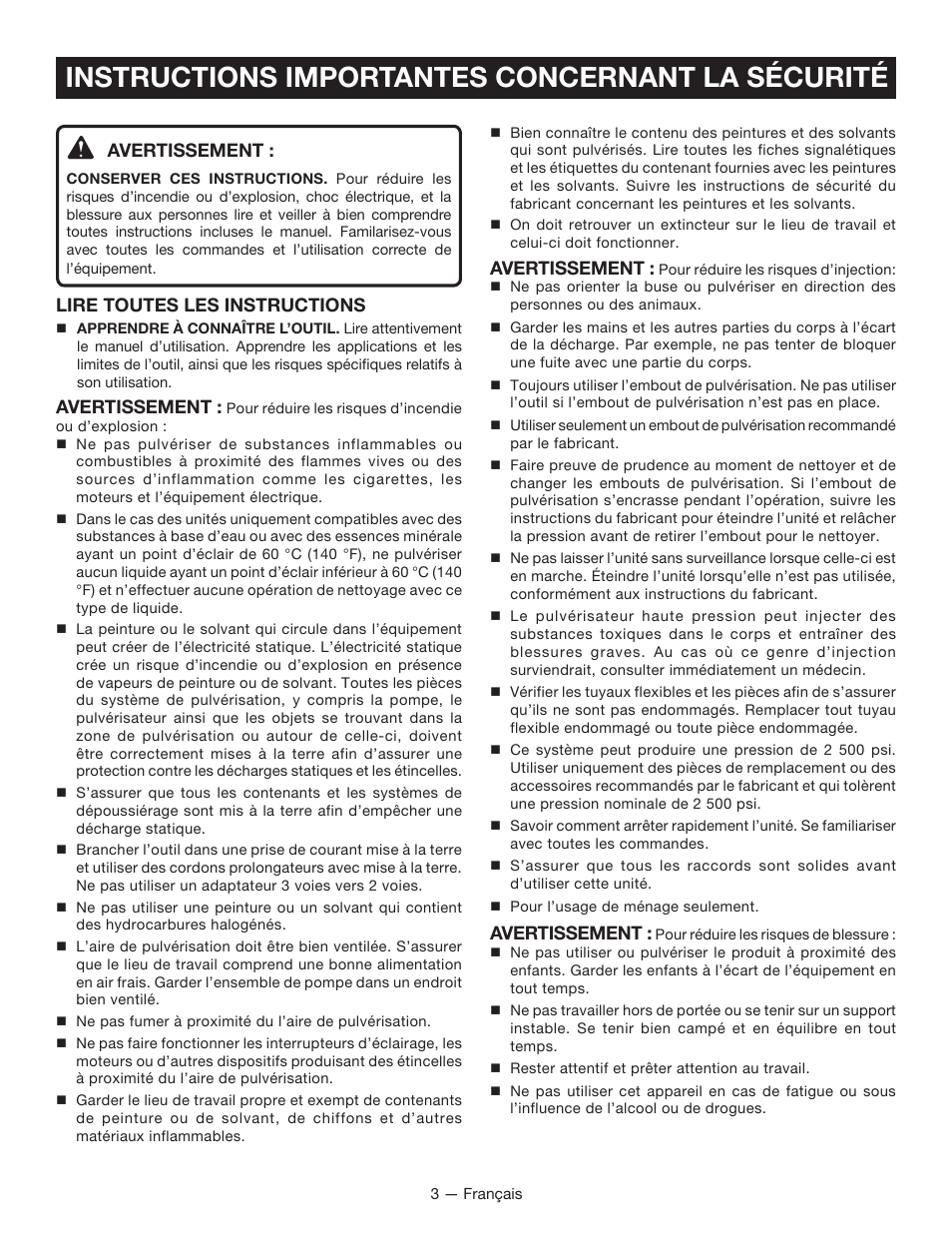 INSTRUCTIONS IMPORTANTES CONCERNANT LA SÉCURITÉ

AVERTISSEMENT :

CONSERVER CES INSTRUCTIONS. Pour réduire les risques d'incendie ou d'explosion, choc électrique, et la blessure aux personnes lire et veiller à bien comprendre toutes instructions incluses le manuel. Familarisez-vous avec toutes les commandes et l'utilisation correcte de l'équipement.

LIRE TOUTES LES INSTRUCTIONS

■ APPRENDRE À CONNAÎTRE L'OUTIL. Lire attentivement le manuel d'utilisation. Apprendre les applications et les limites de l'outil, ainsi que les risques spécifiques relatifs à son utilisation.

AVERTISSEMENT : Pour réduire les risques d'incendie ou d'explosion :

■ Ne pas pulvériser de substances inflammables ou combustibles à proximité des flammes vives ou des sources d'inflammation comme les cigarettes, les moteurs et l'équipement électrique.

■ Dans le cas des unités uniquement compatibles avec des substances à base d'eau ou avec des essences minérale ayant un point d'éclair de 60 °C (140 °F), ne pulvériser aucun liquide ayant un point d'éclair inférieur à 60 °C (140 °F) et n'effectuer aucune opération de nettoyage avec ce type de liquide.

■ La peinture ou le solvant qui circule dans l'équipement peut créer de l'électricité statique. L'électricité statique crée un risque d'incendie ou d'explosion en présence de vapeurs de peinture ou de solvant. Toutes les pièces du système de pulvérisation, y compris la pompe, le pulvérisateur ainsi que les objets se trouvant dans la zone de pulvérisation ou autour de celle-ci, doivent être correctement mises à la terre afin d'assurer une protection contre les décharges statiques et les étincelles.

■ S'assurer que tous les contenants et les systèmes de dépoussiérage sont mis à la terre afin d'empêcher une décharge statique.

■ Brancher l'outil dans une prise de courant mise à la terre et utiliser des cordons prolongateurs avec mise à la terre. Ne pas utiliser un adaptateur 3 voies vers 2 voies.

■ Ne pas utiliser une peinture ou un solvant qui contient des hydrocarbures halogénés.

■ L'aire de pulvérisation doit être bien ventilée. S'assurer que le lieu de travail comprend une bonne alimentation en air frais. Garder l'ensemble de pompe dans un endroit bien ventilé.

■ Ne pas fumer à proximité du l'aire de pulvérisation.

■ Ne pas faire fonctionner les interrupteurs d'éclairage, les moteurs ou d'autres dispositifs produisant des étincelles à proximité du l'aire de pulvérisation.

■ Garder le lieu de travail propre et exempt de contenants de peinture ou de solvant, de chiffons et d'autres matériaux inflammables.

■ Bien connaître le contenu des peintures et des solvants qui sont pulvérisés. Lire toutes les fiches signalétiques et les étiquettes du contenant fournies avec les peintures et les solvants. Suivre les instructions de sécurité du fabricant concernant les peintures et les solvants.

■ On doit retrouver un extincteur sur le lieu de travail et celui-ci doit fonctionner.

AVERTISSEMENT : Pour réduire les risques d'injection:

■ Ne pas orienter la buse ou pulvériser en direction des personnes ou des animaux.

■ Garder les mains et les autres parties du corps à l'écart de la décharge. Par exemple, ne pas tenter de bloquer une fuite avec une partie du corps.

■ Toujours utiliser l'embout de pulvérisation. Ne pas utiliser l'outil si l'embout de pulvérisation n'est pas en place.

■ Utiliser seulement un embout de pulvérisation recommandé par le fabricant.

■ Faire preuve de prudence au moment de nettoyer et de changer les embouts de pulvérisation. Si l'embout de pulvérisation s'encrasse pendant l'opération, suivre les instructions du fabricant pour éteindre l'unité et relâcher la pression avant de retirer l'embout pour le nettoyer.

■ Ne pas laisser l'unité sans surveillance lorsque celle-ci est en marche. Éteindre l'unité lorsqu'elle n'est pas utilisée, conformément aux instructions du fabricant.

■ Le pulvérisateur haute pression peut injecter des substances toxiques dans le corps et entraîner des blessures graves. Au cas où ce genre d'injection surviendrait, consulter immédiatement un médecin.

■ Vérifier les tuyaux flexibles et les pièces afin de s'assurer qu'ils ne sont pas endommagés. Remplacer tout tuyau flexible endommagé ou toute pièce endommagée.

■ Ce système peut produire une pression de 2 500 psi. Utiliser uniquement des pièces de remplacement ou des accessoires recommandés par le fabricant et qui tolèrent une pression nominale de 2 500 psi.

■ Savoir comment arrêter rapidement l'unité. Se familiariser avec toutes les commandes.

■ S'assurer que tous les raccords sont solides avant d'utiliser cette unité.

■ Pour l'usage de ménage seulement.

AVERTISSEMENT : Pour réduire les risques de blessure :

■ Ne pas utiliser ou pulvériser le produit à proximité des enfants. Garder les enfants à l'écart de l'équipement en tout temps.

■ Ne pas travailler hors de portée ou se tenir sur un support instable. Se tenir bien campé et en équilibre en tout temps.

■ Rester attentif et prêter attention au travail.

■ Ne pas utiliser cet appareil en cas de fatigue ou sous l'influence de l'alcool ou de drogues.

3 — Français